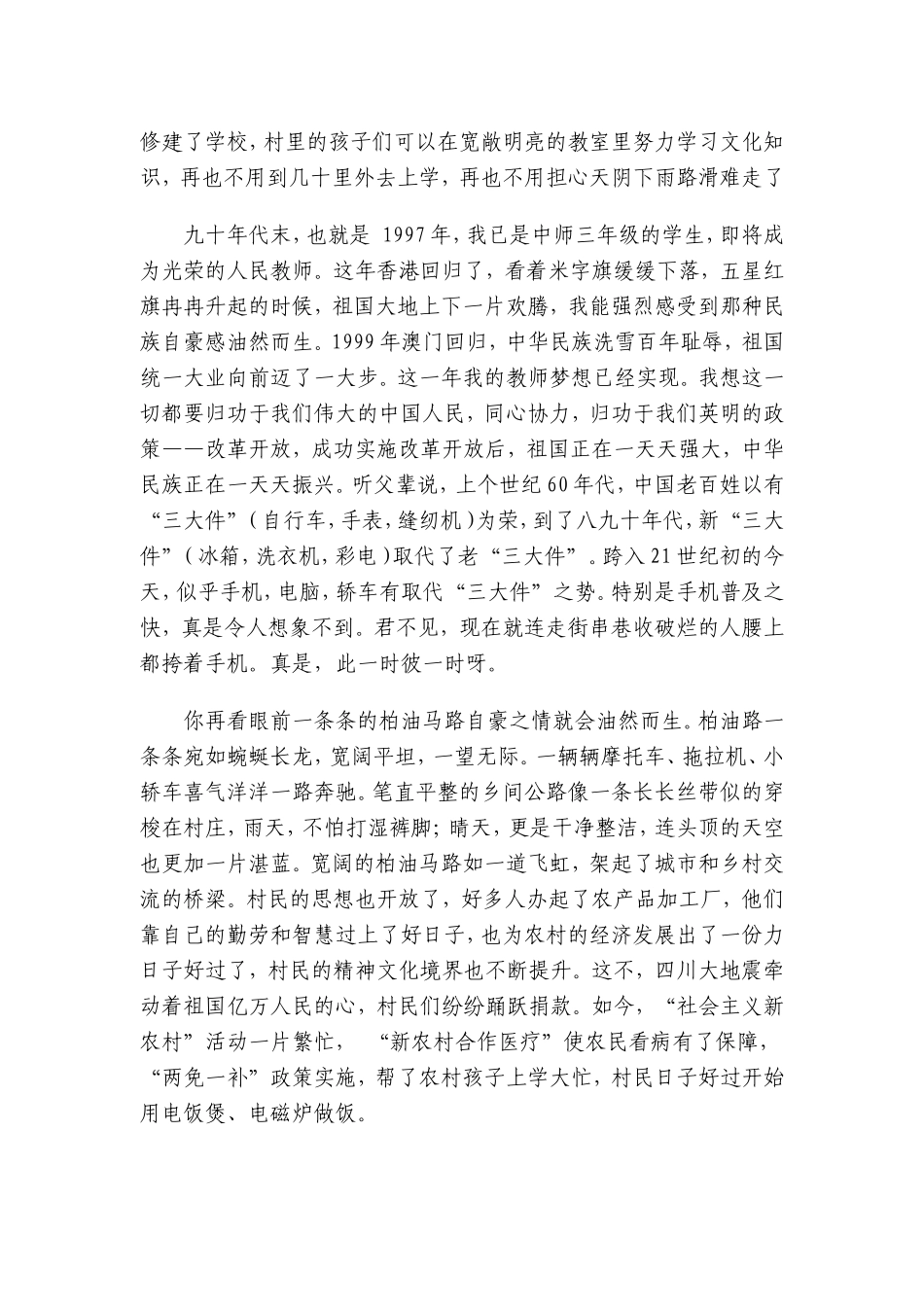 修建了学校，村里的孩子们可以在宽敞明亮的教室里努力学习文化知识，再也不用到几十里外去上学，再也不用担心天阴下雨路滑难走了

九十年代末，也就是 1997 年，我已是中师三年级的学生，即将成为光荣的人民教师。这年香港回归了，看着米字旗缓缓下落，五星红旗冉冉升起的时候，祖国大地上下一片欢腾，我能强烈感受到那种民族自豪感油然而生。1999 年澳门回归，中华民族洗雪百年耻辱，祖国统一大业向前迈了一大步。这一年我的教师梦想已经实现。我想这一切都要归功于我们伟大的中国人民，同心协力，归功于我们英明的政策——改革开放，成功实施改革开放后，祖国正在一天天强大，中华民族正在一天天振兴。听父辈说，上个世纪 60 年代，中国老百姓以有“三大件”（自行车，手表，缝纫机）为荣，到了八九十年代，新“三大件”（冰箱，洗衣机，彩电）取代了老“三大件”。跨入 21 世纪初的今天，似乎手机，电脑，轿车有取代“三大件”之势。特别是手机普及之快，真是令人想象不到。君不见，现在就连走街串巷收破烂的人腰上都挎着手机。真是，此一时彼一时呀。

你再看眼前一条条的柏油马路自豪之情就会油然而生。柏油路一条条宛如蜿蜒长龙，宽阔平坦，一望无际。一辆辆摩托车、拖拉机、小轿车喜气洋洋一路奔驰。笔直平整的乡间公路像一条长长丝带似的穿梭在村庄，雨天，不怕打湿裤脚；晴天，更是干净整洁，连头顶的天空也更加一片湛蓝。宽阔的柏油马路如一道飞虹，架起了城市和乡村交流的桥梁。村民的思想也开放了，好多人办起了农产品加工厂，他们靠自己的勤劳和智慧过上了好日子，也为农村的经济发展出了一份力日子好过了，村民的精神文化境界也不断提升。这不，四川大地震牵动着祖国亿万人民的心，村民们纷纷踊跃捐款。如今，“社会主义新农村”活动一片繁忙，“新农村合作医疗”使农民看病有了保障，“两免一补”政策实施，帮了农村孩子上学大忙，村民日子好过开始用电饭煲、电磁炉做饭。